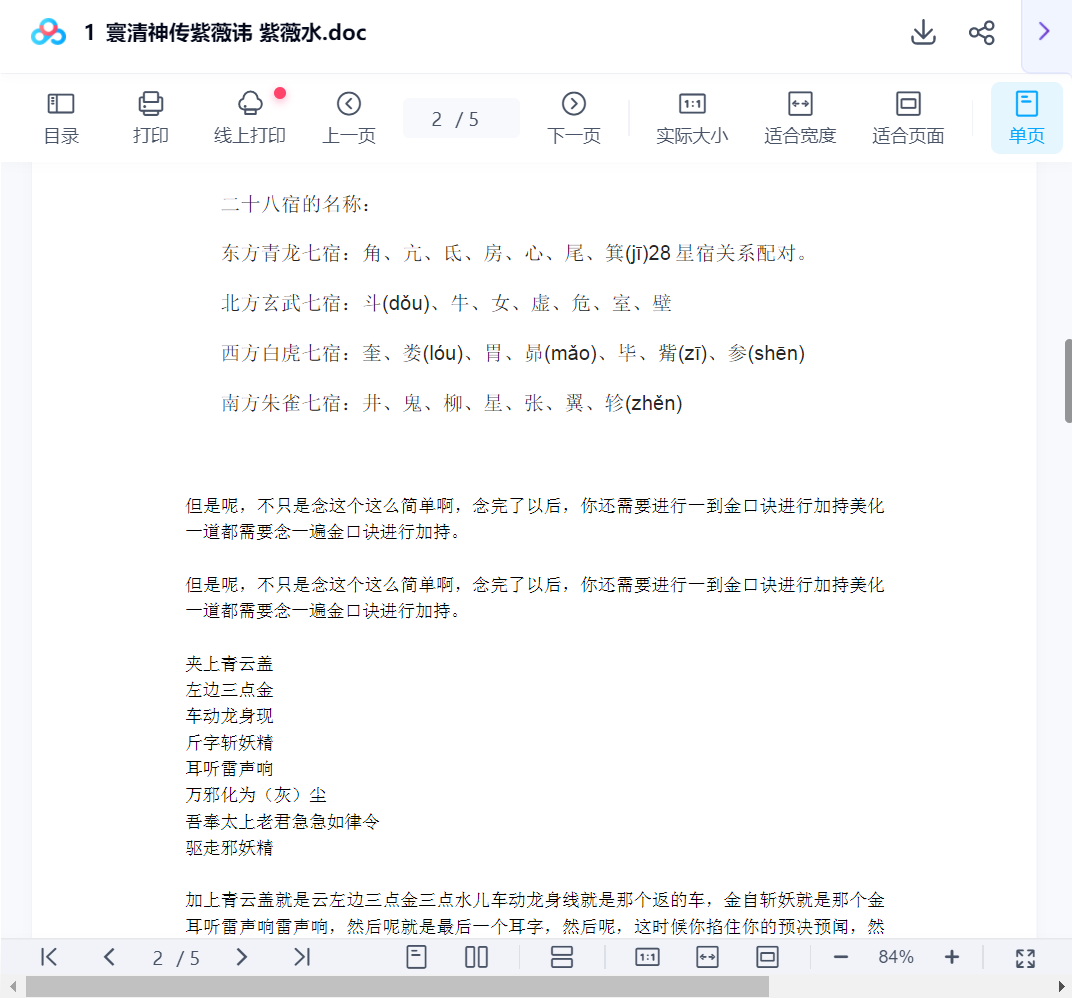 1 寰清神传紫微讳 紫薇水.doc

目录　打印　线上打印　上一页　2 / 5　下一页　实际大小　适合宽度　适合页面　单页

二十八宿的名称：

东方青龙七宿：角、亢、氐、房、心、尾、箕(jī)28 星宿关系配对。

北方玄武七宿：斗(dǒu)、牛、女、虚、危、室、壁

西方白虎七宿：奎、娄(lóu)、胃、昴(mǎo)、毕、觜(zī)、参(shēn)

南方朱雀七宿：井、鬼、柳、星、张、翼、轸(zhěn)

但是呢，不只是念这个这么简单啊，念完了以后，你还需要进行一到金口诀进行加持美化一道都需要念一遍金口诀进行加持。

但是呢，不只是念这个这么简单啊，念完了以后，你还需要进行一到金口诀进行加持美化一道都需要念一遍金口诀进行加持。

夹上青云盖
左边三点金
车动龙身现
斤字斩妖精
耳听雷声响
万邪化为（灰）尘
吾奉太上老君急急如律令
驱走邪妖精

加上青云盖就是云左边三点金三点水儿车动龙身线就是那个返的车，金自斩妖就是那个金耳听雷声响雷声响，然后呢就是最后一个耳字，然后呢，这时候你掐住你的预决预闻，然

2 / 5　84%